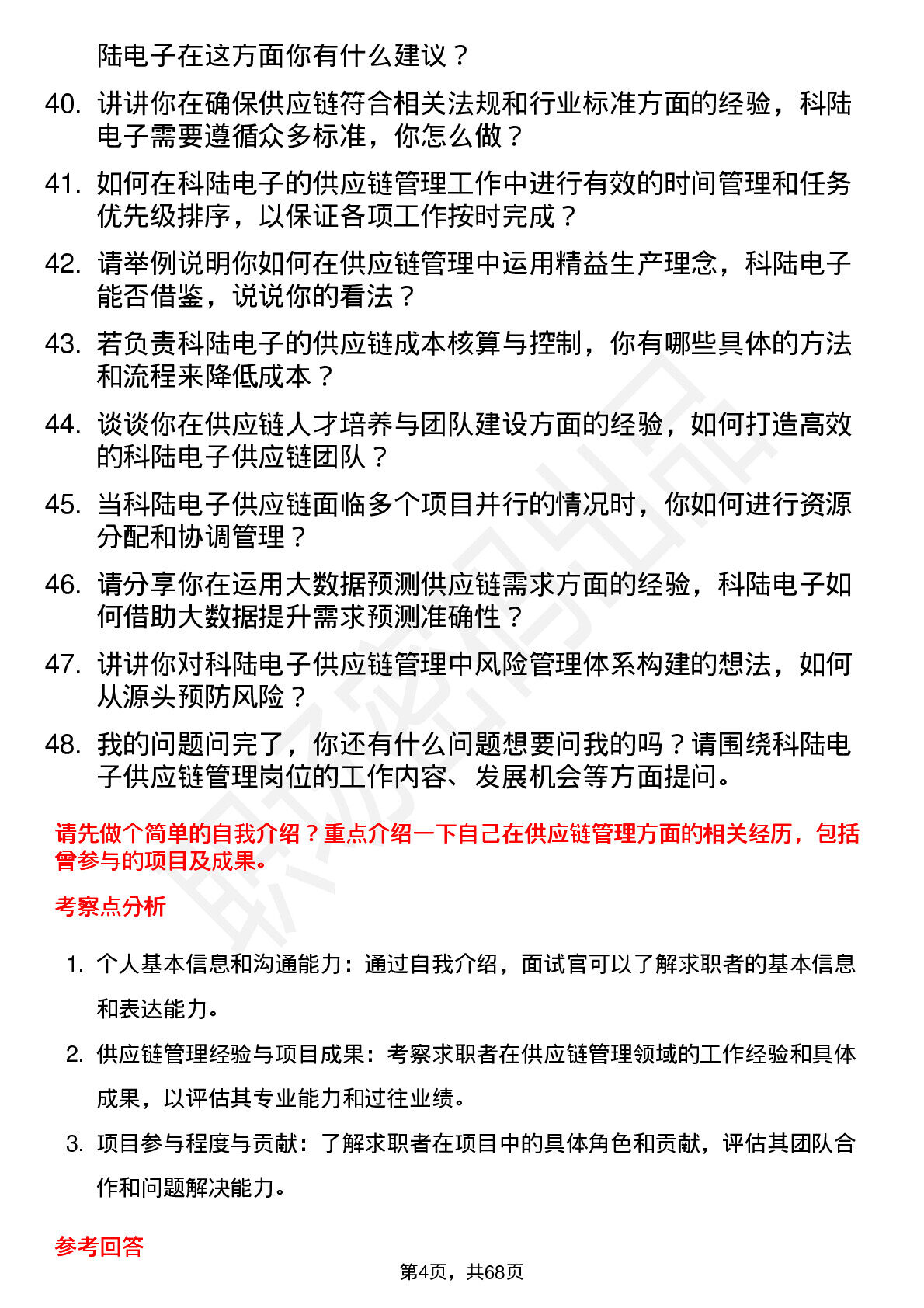 陆电子在这方面你有什么建议？

40. 讲讲你在确保供应链符合相关法规和行业标准方面的经验，科陆电子需要遵循众多标准，你怎么做？

41. 如何在科陆电子的供应链管理工作中进行有效的时间管理和任务优先级排序，以保证各项工作按时完成？

42. 请举例说明你如何在供应链管理中运用精益生产理念，科陆电子能否借鉴，说说你的看法？

43. 若负责科陆电子的供应链成本核算与控制，你有哪些具体的方法和流程来降低成本？

44. 谈谈你在供应链人才培养与团队建设方面的经验，如何打造高效的科陆电子供应链团队？

45. 当科陆电子供应链面临多个项目并行的情况时，你如何进行资源分配和协调管理？

46. 请分享你在运用大数据预测供应链需求方面的经验，科陆电子如何借助大数据提升需求预测准确性？

47. 讲讲你对科陆电子供应链管理中风险管理体系构建的想法，如何从源头预防风险？

48. 我的问题问完了，你还有什么问题想要问我的吗？请围绕科陆电子供应链管理岗位的工作内容、发展机会等方面提问。

请先做个简单的自我介绍？重点介绍一下自己在供应链管理方面的相关经历，包括曾参与的项目及成果。

考察点分析

1. 个人基本信息和沟通能力：通过自我介绍，面试官可以了解求职者的基本信息和表达能力。

2. 供应链管理经验与项目成果：考察求职者在供应链管理领域的工作经验和具体成果，以评估其专业能力和过往业绩。

3. 项目参与程度与贡献：了解求职者在项目中的具体角色和贡献，评估其团队合作和问题解决能力。

参考回答

第4页，共68页